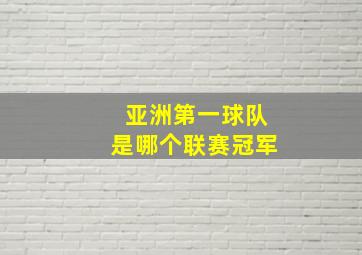 亚洲第一球队
是哪个联赛冠军